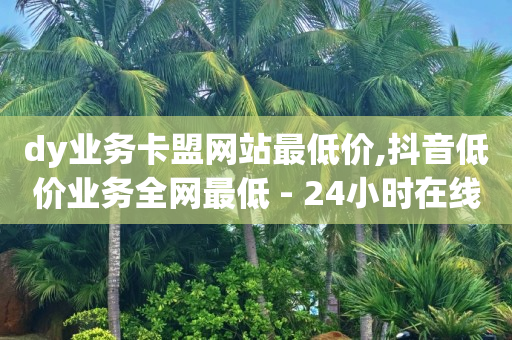 dy业务卡盟网站最低价,抖音低价业务全网最低 - 24小时在线